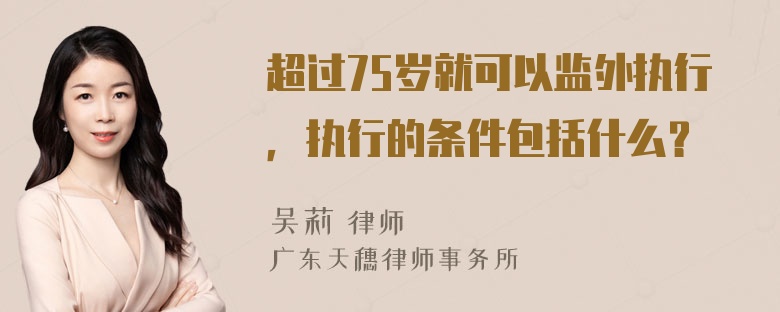 超过75岁就可以监外执行，执行的条件包括什么？

吴莉 律师
广东天穗律师事务所